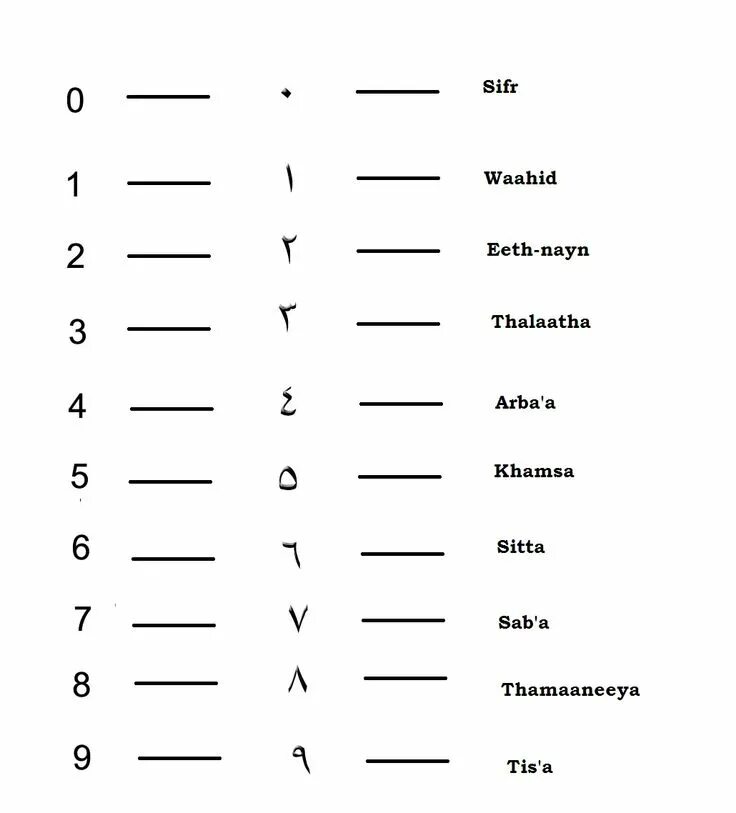 0 —— ٠ —— Sifr

1 —— ١ —— Waahid

2 —— ٢ —— Eeth-nayn

3 —— ٣ —— Thalaatha

4 —— ٤ —— Arba'a

5 —— ٥ —— Khamsa

6 —— ٦ —— Sitta

7 —— ٧ —— Sab'a

8 —— ٨ —— Thamaaneeya

9 —— ٩ —— Tis'a